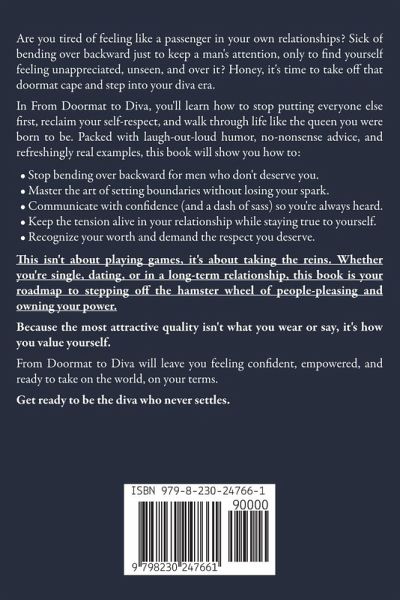 Are you tired of feeling like a passenger in your own relationships? Sick of bending over backward just to keep a man's attention, only to find yourself feeling unappreciated, unseen, and over it? Honey, it's time to take off that doormat cape and step into your diva era.

In From Doormat to Diva, you'll learn how to stop putting everyone else first, reclaim your self-respect, and walk through life like the queen you were born to be. Packed with laugh-out-loud humor, no-nonsense advice, and refreshingly real examples, this book will show you how to:

• Stop bending over backward for men who don't deserve you.
• Master the art of setting boundaries without losing your spark.
• Communicate with confidence (and a dash of sass) so you're always heard.
• Keep the tension alive in your relationship while staying true to yourself.
• Recognize your worth and demand the respect you deserve.

This isn't about playing games, it's about taking the reins. Whether you're single, dating, or in a long-term relationship, this book is your roadmap to stepping off the hamster wheel of people-pleasing and owning your power.

Because the most attractive quality isn't what you wear or say, it's how you value yourself.

From Doormat to Diva will leave you feeling confident, empowered, and ready to take on the world, on your terms.

Get ready to be the diva who never settles.

ISBN 979-8-230-24766-1
90000
9 798230 247661